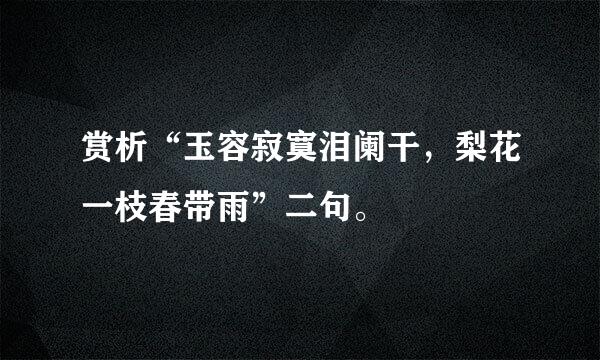 赏析“玉容寂寞泪阑干，梨花一枝春带雨”二句。